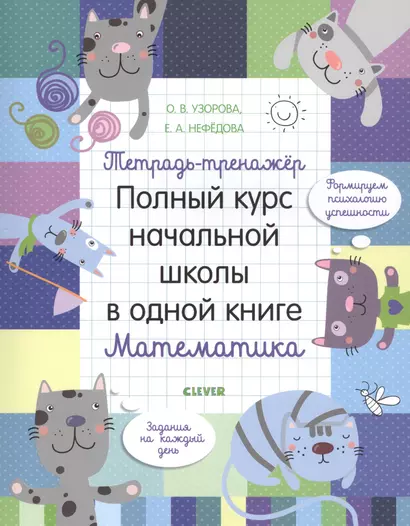 О. В. УЗОРОВА,
Е. А. НЕФЁДОВА

Тетрадь-тренажёр
Полный курс начальной школы в одной книге
Математика

Формируем психологию успешности

CLEVER

Задания на каждый день